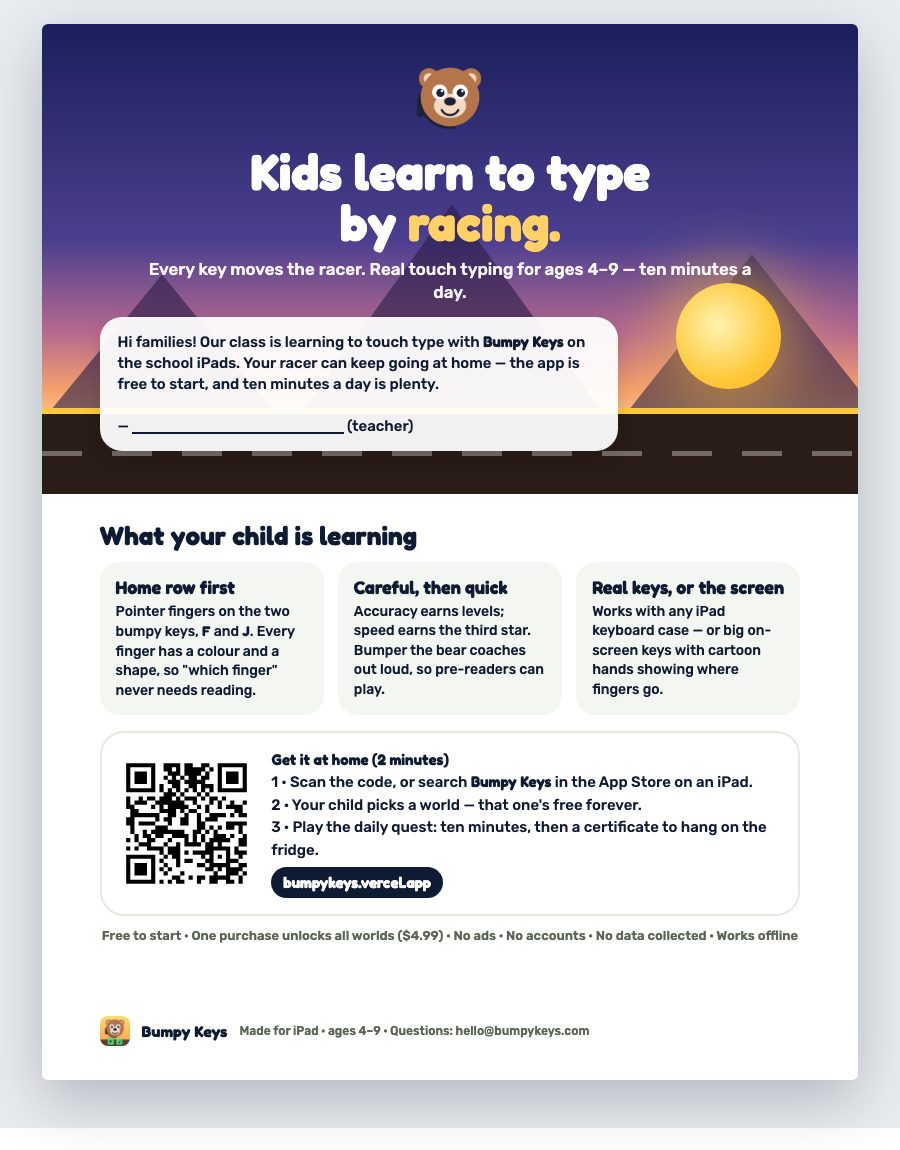 Kids learn to type
by racing.

Every key moves the racer. Real touch typing for ages 4–9 — ten minutes a day.

Hi families! Our class is learning to touch type with Bumpy Keys on the school iPads. Your racer can keep going at home — the app is free to start, and ten minutes a day is plenty.

— ________________________ (teacher)

What your child is learning

Home row first
Pointer fingers on the two bumpy keys, F and J. Every finger has a colour and a shape, so "which finger" never needs reading.

Careful, then quick
Accuracy earns levels; speed earns the third star. Bumper the bear coaches out loud, so pre-readers can play.

Real keys, or the screen
Works with any iPad keyboard case — or big on-screen keys with cartoon hands showing where fingers go.

Get it at home (2 minutes)
1 • Scan the code, or search Bumpy Keys in the App Store on an iPad.
2 • Your child picks a world — that one's free forever.
3 • Play the daily quest: ten minutes, then a certificate to hang on the fridge.

bumpykeys.vercel.app

Free to start • One purchase unlocks all worlds ($4.99) • No ads • No accounts • No data collected • Works offline

Bumpy Keys Made for iPad • ages 4–9 • Questions: hello@bumpykeys.com